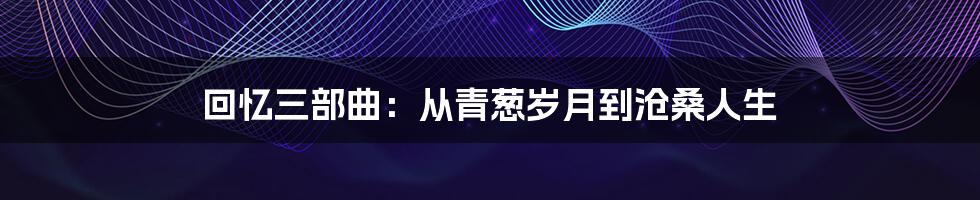 回忆三部曲：从青葱岁月到沧桑人生